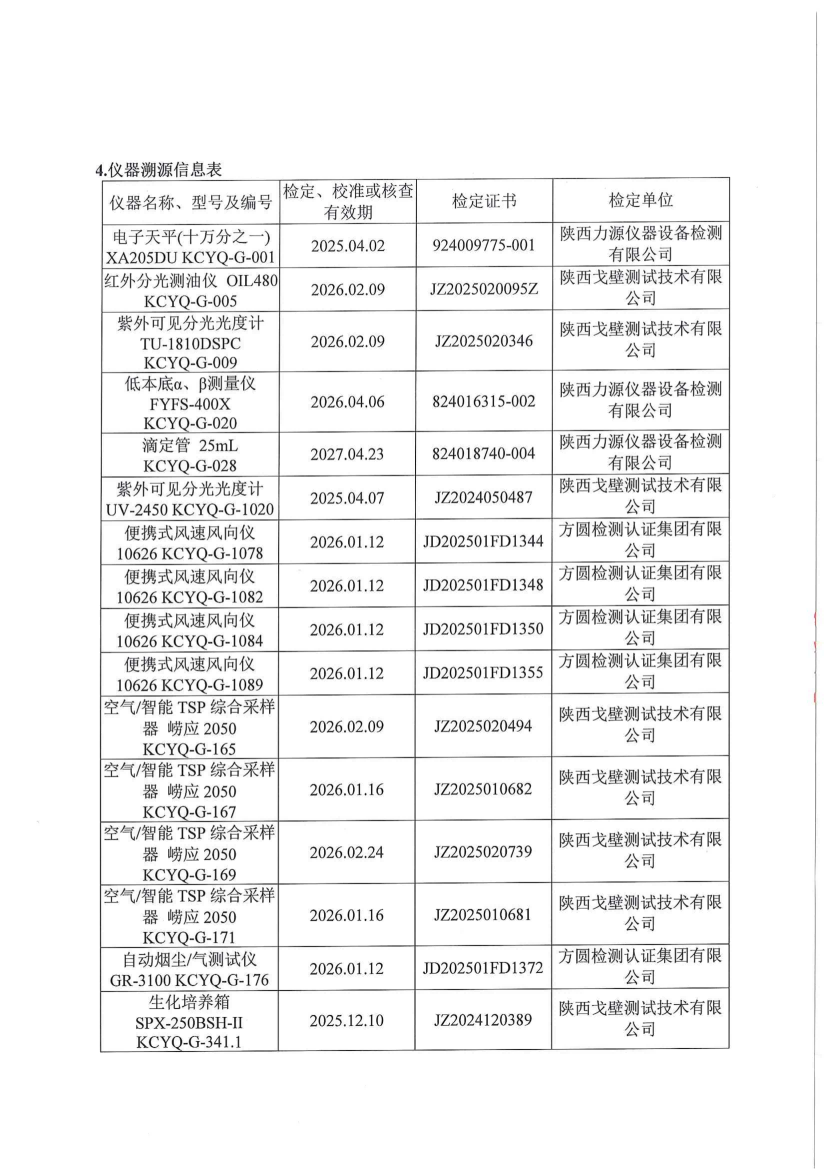 4.仪器溯源信息表

| 仪器名称、型号及编号 | 检定、校准或核查有效期 | 检定证书 | 检定单位 |
|---|---|---|---|
| 电子天平(十万分之一) XA205DU KCYQ-G-001 | 2025.04.02 | 924009775-001 | 陕西力源仪器设备检测有限公司 |
| 红外分光测油仪 OIL480 KCYQ-G-005 | 2026.02.09 | JZ2025020095Z | 陕西戈壁测试技术有限公司 |
| 紫外可见分光光度计 TU-1810DSPC KCYQ-G-009 | 2026.02.09 | JZ2025020346 | 陕西戈壁测试技术有限公司 |
| 低本底α、β测量仪 FYFS-400X KCYQ-G-020 | 2026.04.06 | 824016315-002 | 陕西力源仪器设备检测有限公司 |
| 滴定管 25mL KCYQ-G-028 | 2027.04.23 | 824018740-004 | 陕西力源仪器设备检测有限公司 |
| 紫外可见分光光度计 UV-2450 KCYQ-G-1020 | 2025.04.07 | JZ2024050487 | 陕西戈壁测试技术有限公司 |
| 便携式风速风向仪 10626 KCYQ-G-1078 | 2026.01.12 | JD202501FD1344 | 方圆检测认证集团有限公司 |
| 便携式风速风向仪 10626 KCYQ-G-1082 | 2026.01.12 | JD202501FD1348 | 方圆检测认证集团有限公司 |
| 便携式风速风向仪 10626 KCYQ-G-1084 | 2026.01.12 | JD202501FD1350 | 方圆检测认证集团有限公司 |
| 便携式风速风向仪 10626 KCYQ-G-1089 | 2026.01.12 | JD202501FD1355 | 方圆检测认证集团有限公司 |
| 空气/智能 TSP 综合采样器 崂应 2050 KCYQ-G-165 | 2026.02.09 | JZ2025020494 | 陕西戈壁测试技术有限公司 |
| 空气/智能 TSP 综合采样器 崂应 2050 KCYQ-G-167 | 2026.01.16 | JZ2025010682 | 陕西戈壁测试技术有限公司 |
| 空气/智能 TSP 综合采样器 崂应 2050 KCYQ-G-169 | 2026.02.24 | JZ2025020739 | 陕西戈壁测试技术有限公司 |
| 空气/智能 TSP 综合采样器 崂应 2050 KCYQ-G-171 | 2026.01.16 | JZ2025010681 | 陕西戈壁测试技术有限公司 |
| 自动烟尘/气测试仪 GR-3100 KCYQ-G-176 | 2026.01.12 | JD202501FD1372 | 方圆检测认证集团有限公司 |
| 生化培养箱 SPX-250BSH-II KCYQ-G-341.1 | 2025.12.10 | JZ2024120389 | 陕西戈壁测试技术有限公司 |